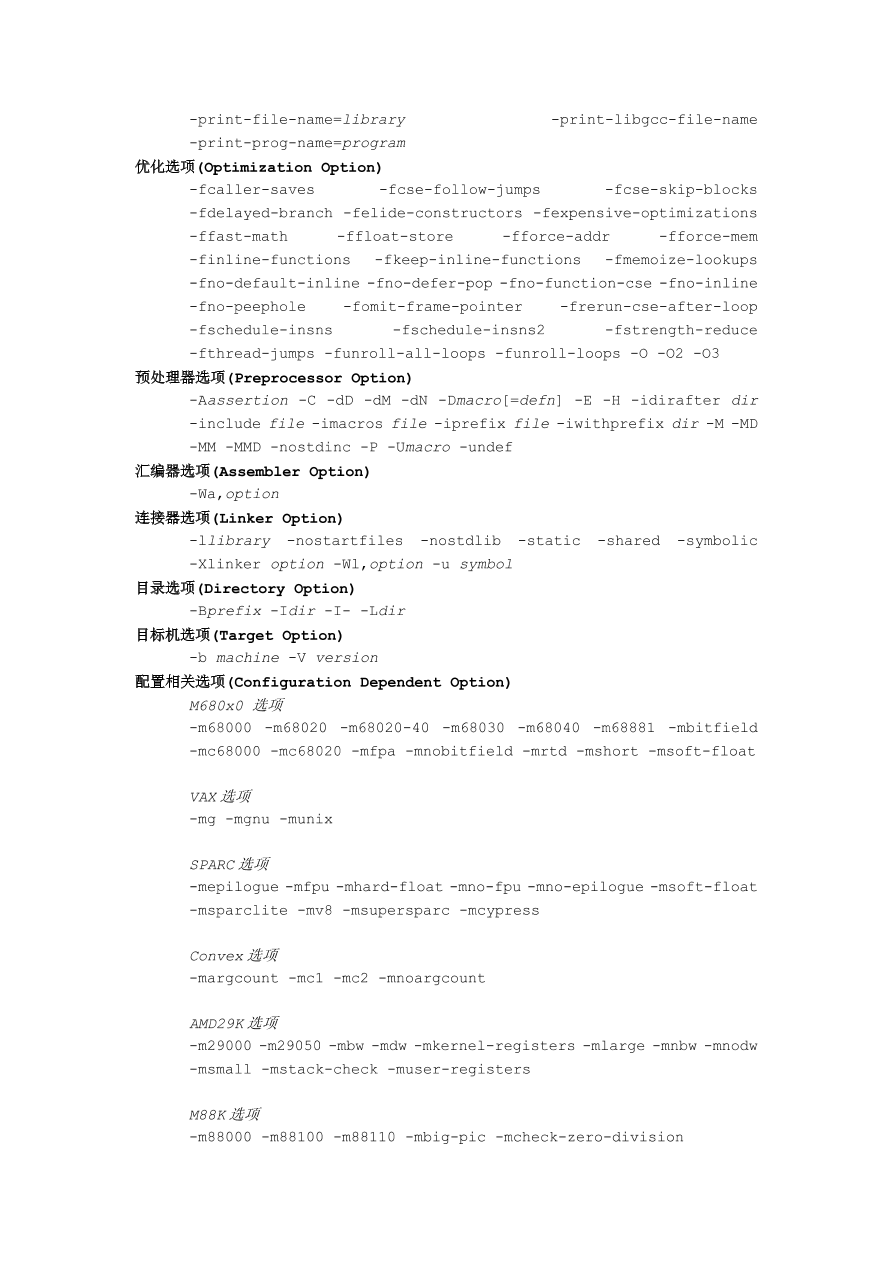 -print-file-name=library -print-libgcc-file-name -print-prog-name=program

优化选项(Optimization Option)

-fcaller-saves -fcse-follow-jumps -fcse-skip-blocks -fdelayed-branch -felide-constructors -fexpensive-optimizations -ffast-math -ffloat-store -fforce-addr -fforce-mem -finline-functions -fkeep-inline-functions -fmemoize-lookups -fno-default-inline -fno-defer-pop -fno-function-cse -fno-inline -fno-peephole -fomit-frame-pointer -frerun-cse-after-loop -fschedule-insns -fschedule-insns2 -fstrength-reduce -fthread-jumps -funroll-all-loops -funroll-loops -O -O2 -O3

预处理器选项(Preprocessor Option)

-Aassertion -C -dD -dM -dN -Dmacro[=defn] -E -H -idirafter dir -include file -imacros file -iprefix file -iwithprefix dir -M -MD -MM -MMD -nostdinc -P -Umacro -undef

汇编器选项(Assembler Option)

-Wa,option

连接器选项(Linker Option)

-llibrary -nostartfiles -nostdlib -static -shared -symbolic -Xlinker option -Wl,option -u symbol

目录选项(Directory Option)

-Bprefix -Idir -I- -Ldir

目标机选项(Target Option)

-b machine -V version

配置相关选项(Configuration Dependent Option)

M680x0 选项

-m68000 -m68020 -m68020-40 -m68030 -m68040 -m68881 -mbitfield -mc68000 -mc68020 -mfpa -mnobitfield -mrtd -mshort -msoft-float

VAX 选项

-mg -mgnu -munix

SPARC 选项

-mepilogue -mfpu -mhard-float -mno-fpu -mno-epilogue -msoft-float -msparclite -mv8 -msupersparc -mcypress

Convex 选项

-margcount -mc1 -mc2 -mnoargcount

AMD29K 选项

-m29000 -m29050 -mbw -mdw -mkernel-registers -mlarge -mnbw -mnodw -msmall -mstack-check -muser-registers

M88K 选项

-m88000 -m88100 -m88110 -mbig-pic -mcheck-zero-division